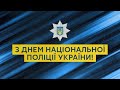 З ДНЕМ НАЦІОНАЛЬНОЇ ПОЛІЦІЇ УКРАЇНИ!